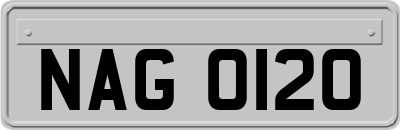 NAG 0120